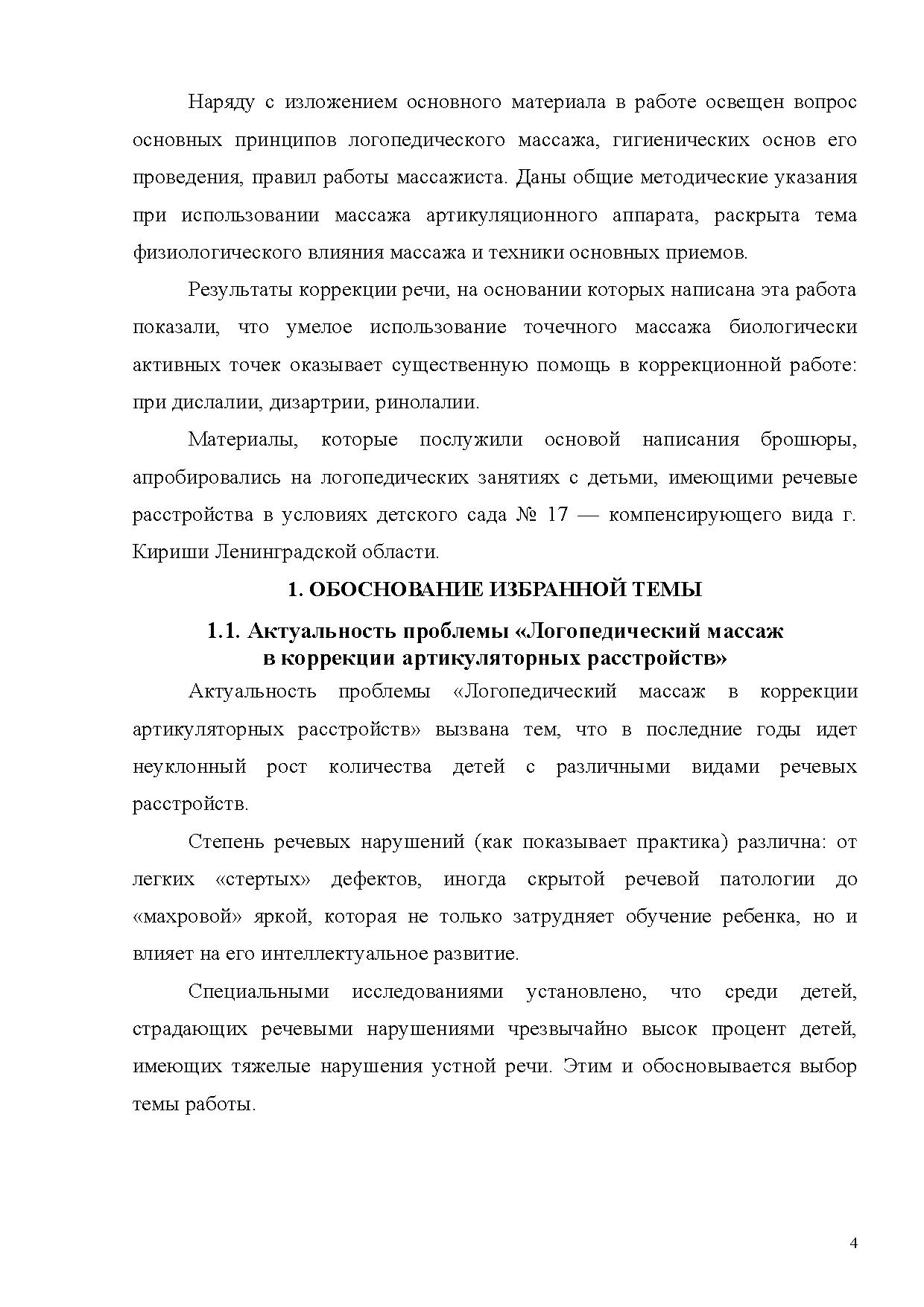 Наряду с изложением основного материала в работе освещен вопрос основных принципов логопедического массажа, гигиенических основ его проведения, правил работы массажиста. Даны общие методические указания при использовании массажа артикуляционного аппарата, раскрыта тема физиологического влияния массажа и техники основных приемов.

Результаты коррекции речи, на основании которых написана эта работа показали, что умелое использование точечного массажа биологически активных точек оказывает существенную помощь в коррекционной работе: при дислалии, дизартрии, ринолалии.

Материалы, которые послужили основой написания брошюры, апробировались на логопедических занятиях с детьми, имеющими речевые расстройства в условиях детского сада № 17 — компенсирующего вида г. Кириши Ленинградской области.

1. ОБОСНОВАНИЕ ИЗБРАННОЙ ТЕМЫ

1.1. Актуальность проблемы «Логопедический массаж в коррекции артикуляторных расстройств»

Актуальность проблемы «Логопедический массаж в коррекции артикуляторных расстройств» вызвана тем, что в последние годы идет неуклонный рост количества детей с различными видами речевых расстройств.

Степень речевых нарушений (как показывает практика) различна: от легких «стертых» дефектов, иногда скрытой речевой патологии до «махровой» яркой, которая не только затрудняет обучение ребенка, но и влияет на его интеллектуальное развитие.

Специальными исследованиями установлено, что среди детей, страдающих речевыми нарушениями чрезвычайно высок процент детей, имеющих тяжелые нарушения устной речи. Этим и обосновывается выбор темы работы.

4